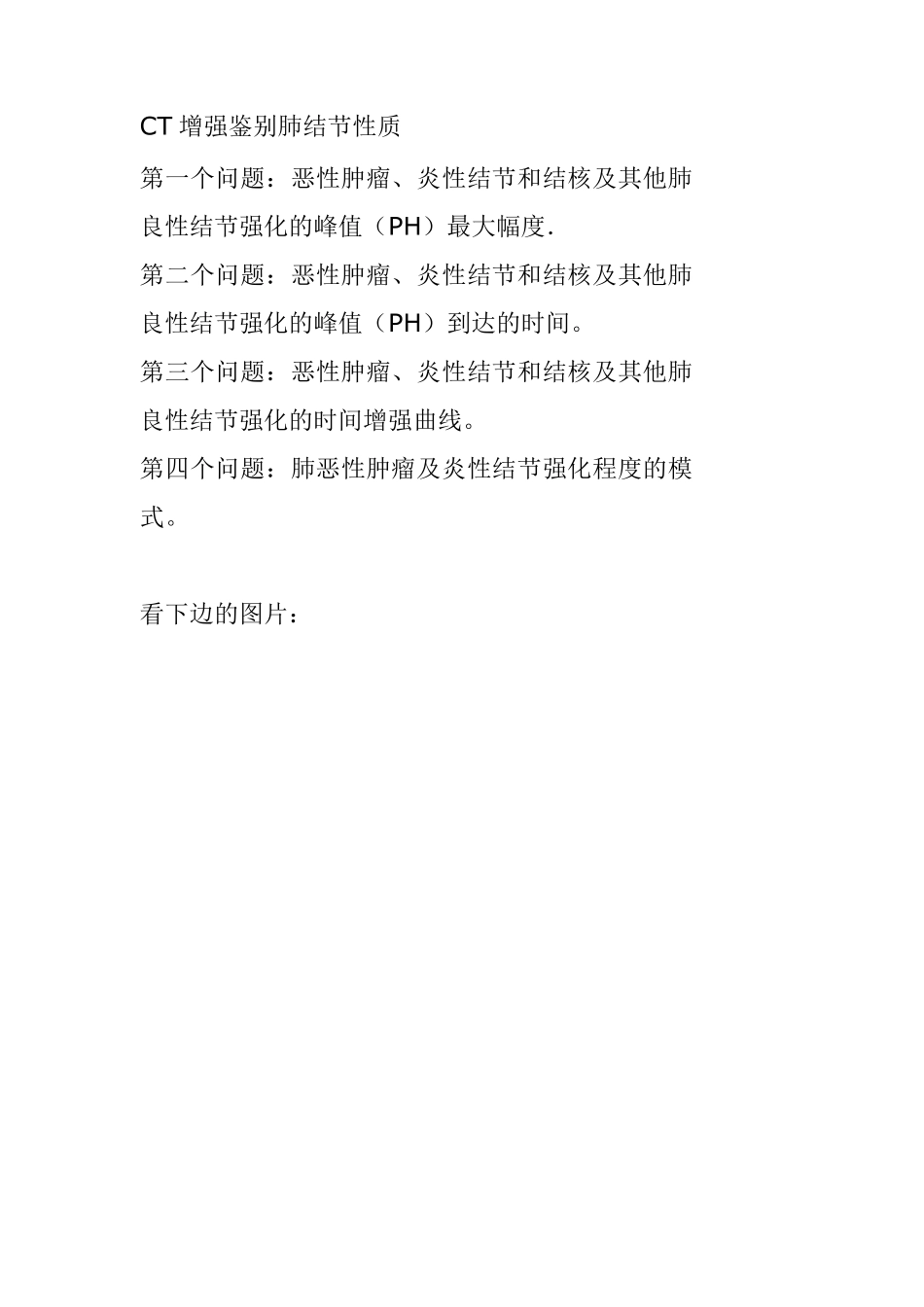 CT增强鉴别肺结节性质

第一个问题：恶性肿瘤、炎性结节和结核及其他肺良性结节强化的峰值（PH）最大幅度.

第二个问题：恶性肿瘤、炎性结节和结核及其他肺良性结节强化的峰值（PH）到达的时间。

第三个问题：恶性肿瘤、炎性结节和结核及其他肺良性结节强化的时间增强曲线。

第四个问题：肺恶性肿瘤及炎性结节强化程度的模式。

看下边的图片：